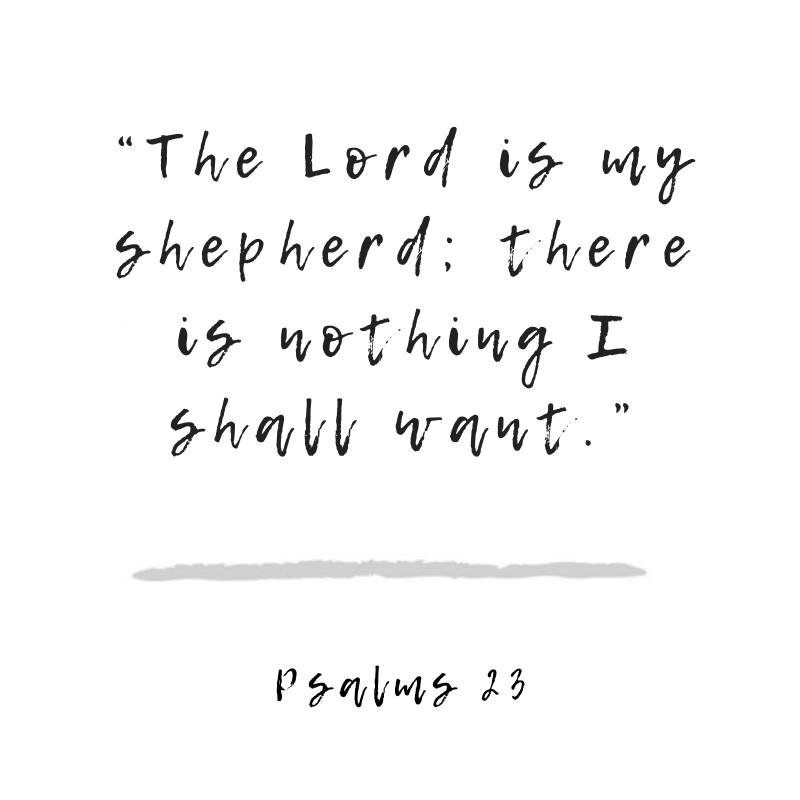 “The Lord is my shepherd; there is nothing I shall want.”

Psalms 23